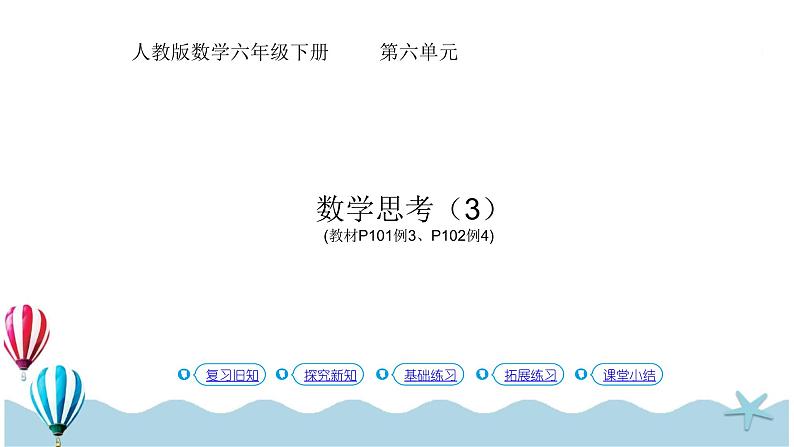 人教版数学六年级下册　　第六单元

数学思考（3）
(教材P101例3、P102例4)

复习旧知　探究新知　基础练习　拓展练习　课堂小结